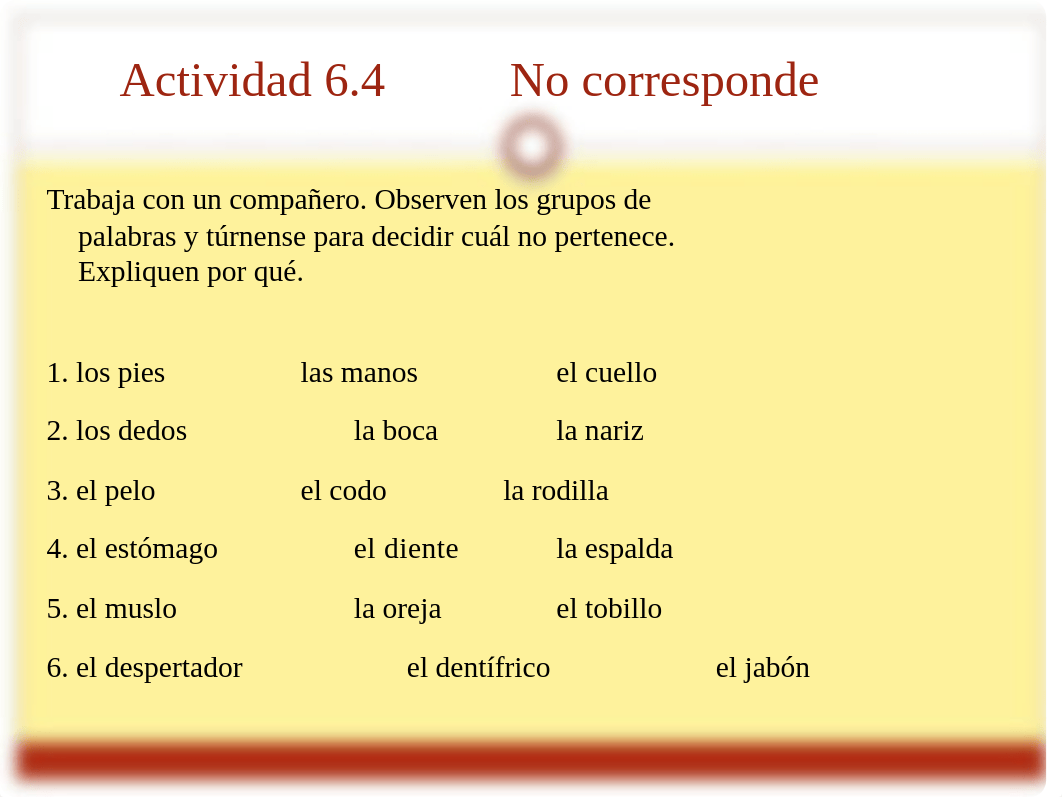 Actividad 6.4 No corresponde

Trabaja con un compañero. Observen los grupos de palabras y túrnense para decidir cuál no pertenece. Expliquen por qué.

1. los pies las manos el cuello

2. los dedos la boca la nariz

3. el pelo el codo la rodilla

4. el estómago el diente la espalda

5. el muslo la oreja el tobillo

6. el despertador el dentífrico el jabón